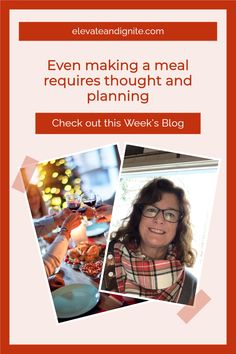 elevateandignite.com

Even making a meal requires thought and planning

Check out this Week's Blog